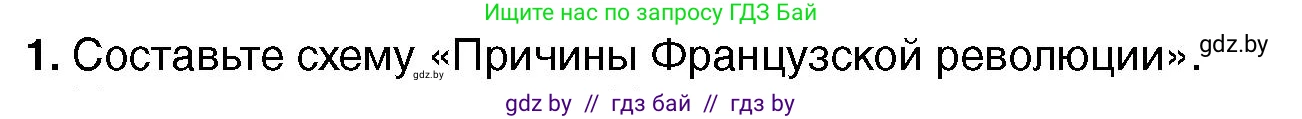 Ищите нас по запросу ГДЗ Бай

1. Составьте схему gdz.by «Причины Французской революции». gdz.by

gdz by // гдз бай // гдз by